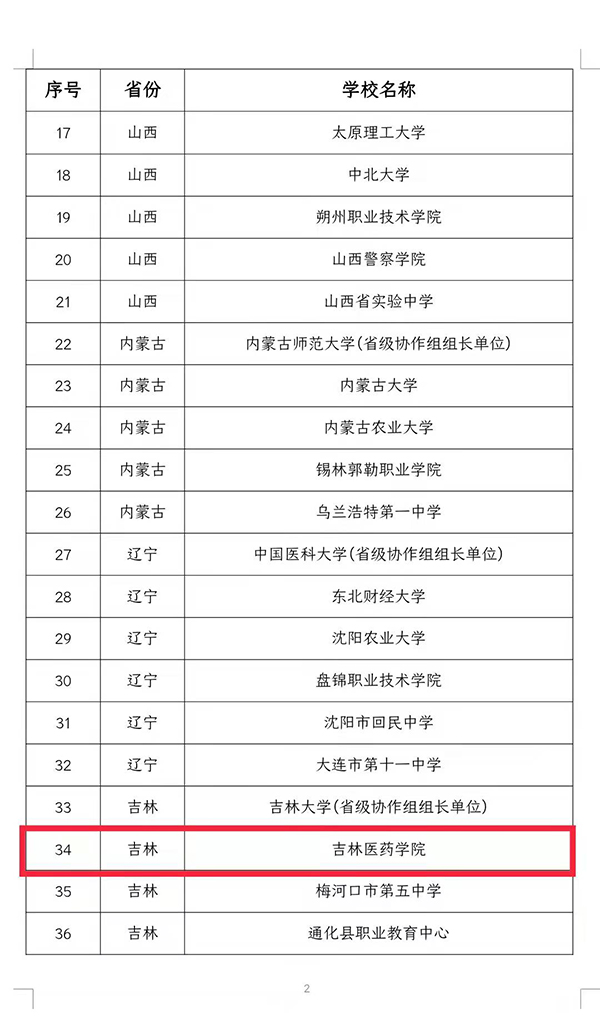 | 序号 | 省份 | 学校名称 |
|---|---|---|
| 17 | 山西 | 太原理工大学 |
| 18 | 山西 | 中北大学 |
| 19 | 山西 | 朔州职业技术学院 |
| 20 | 山西 | 山西警察学院 |
| 21 | 山西 | 山西省实验中学 |
| 22 | 内蒙古 | 内蒙古师范大学(省级协作组组长单位) |
| 23 | 内蒙古 | 内蒙古大学 |
| 24 | 内蒙古 | 内蒙古农业大学 |
| 25 | 内蒙古 | 锡林郭勒职业学院 |
| 26 | 内蒙古 | 乌兰浩特第一中学 |
| 27 | 辽宁 | 中国医科大学(省级协作组组长单位) |
| 28 | 辽宁 | 东北财经大学 |
| 29 | 辽宁 | 沈阳农业大学 |
| 30 | 辽宁 | 盘锦职业技术学院 |
| 31 | 辽宁 | 沈阳市回民中学 |
| 32 | 辽宁 | 大连市第十一中学 |
| 33 | 吉林 | 吉林大学(省级协作组组长单位) |
| 34 | 吉林 | 吉林医药学院 |
| 35 | 吉林 | 梅河口市第五中学 |
| 36 | 吉林 | 通化县职业教育中心 |

2